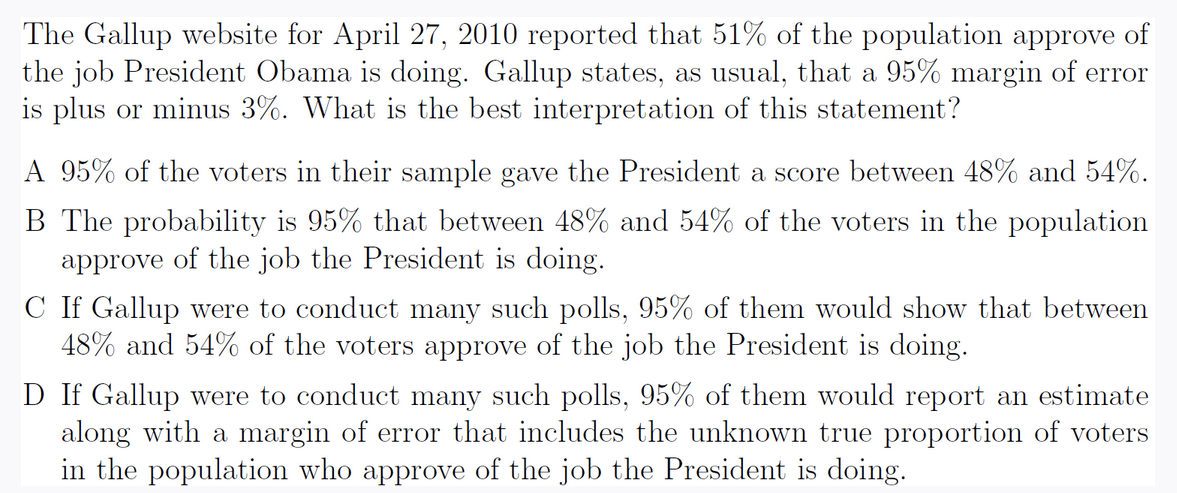 The Gallup website for April 27, 2010 reported that 51% of the population approve of the job President Obama is doing. Gallup states, as usual, that a 95% margin of error is plus or minus 3%. What is the best interpretation of this statement?

A 95% of the voters in their sample gave the President a score between 48% and 54%.

B The probability is 95% that between 48% and 54% of the voters in the population approve of the job the President is doing.

C If Gallup were to conduct many such polls, 95% of them would show that between 48% and 54% of the voters approve of the job the President is doing.

D If Gallup were to conduct many such polls, 95% of them would report an estimate along with a margin of error that includes the unknown true proportion of voters in the population who approve of the job the President is doing.